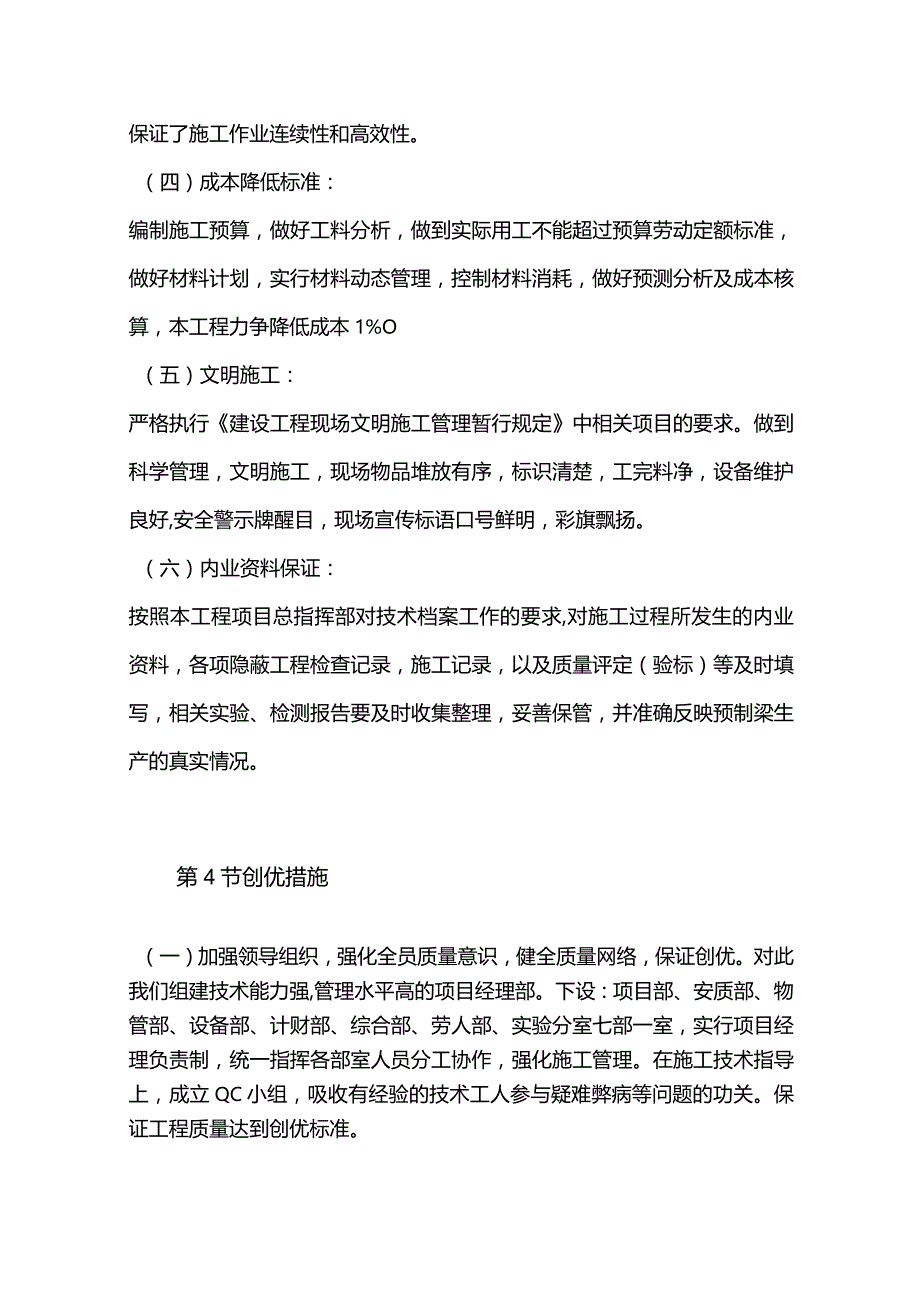 保证了施工作业连续性和高效性。

（四）成本降低标准：

编制施工预算，做好工料分析，做到实际用工不能超过预算劳动定额标准，做好材料计划，实行材料动态管理，控制材料消耗，做好预测分析及成本核算，本工程力争降低成本 1%O

（五）文明施工：

严格执行《建设工程现场文明施工管理暂行规定》中相关项目的要求。做到科学管理，文明施工，现场物品堆放有序，标识清楚，工完料净，设备维护良好,安全警示牌醒目，现场宣传标语口号鲜明，彩旗飘扬。

（六）内业资料保证：

按照本工程项目总指挥部对技术档案工作的要求,对施工过程所发生的内业资料，各项隐蔽工程检查记录，施工记录，以及质量评定（验标）等及时填写，相关实验、检测报告要及时收集整理，妥善保管，并准确反映预制梁生产的真实情况。

第 4 节创优措施

（一）加强领导组织，强化全员质量意识，健全质量网络，保证创优。对此我们组建技术能力强,管理水平高的项目经理部。下设：项目部、安质部、物管部、设备部、计财部、综合部、劳人部、实验分室七部一室，实行项目经理负责制，统一指挥各部室人员分工协作，强化施工管理。在施工技术指导上，成立 QC 小组，吸收有经验的技术工人参与疑难弊病等问题的功关。保证工程质量达到创优标准。